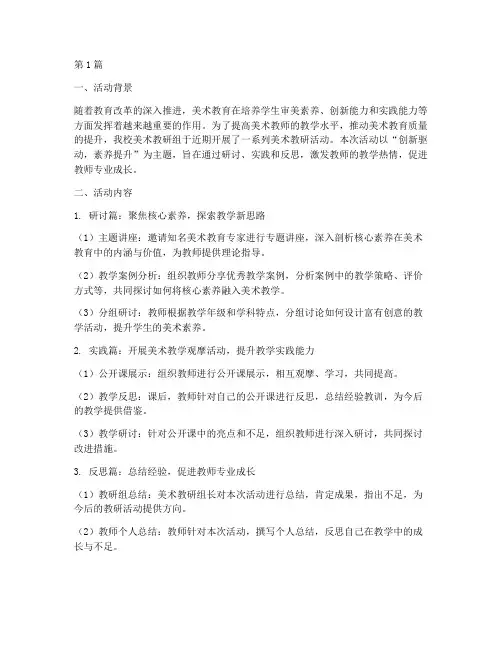 第1篇

一、活动背景

随着教育改革的深入推进，美术教育在培养学生审美素养、创新能力和实践能力等方面发挥着越来越重要的作用。为了提高美术教师的教学水平，推动美术教育质量的提升，我校美术教研组于近期开展了一系列美术教研活动。本次活动以“创新驱动，素养提升”为主题，旨在通过研讨、实践和反思，激发教师的教学热情，促进教师专业成长。

二、活动内容

1. 研讨篇：聚焦核心素养，探索教学新思路

（1）主题讲座：邀请知名美术教育专家进行专题讲座，深入剖析核心素养在美术教育中的内涵与价值，为教师提供理论指导。

（2）教学案例分析：组织教师分享优秀教学案例，分析案例中的教学策略、评价方式等，共同探讨如何将核心素养融入美术教学。

（3）分组研讨：教师根据教学年级和学科特点，分组讨论如何设计富有创意的教学活动，提升学生的美术素养。

2. 实践篇：开展美术教学观摩活动，提升教学实践能力

（1）公开课展示：组织教师进行公开课展示，相互观摩、学习，共同提高。

（2）教学反思：课后，教师针对自己的公开课进行反思，总结经验教训，为今后的教学提供借鉴。

（3）教学研讨：针对公开课中的亮点和不足，组织教师进行深入研讨，共同探讨改进措施。

3. 反思篇：总结经验，促进教师专业成长

（1）教研组总结：美术教研组长对本次活动进行总结，肯定成果，指出不足，为今后的教研活动提供方向。

（2）教师个人总结：教师针对本次活动，撰写个人总结，反思自己在教学中的成长与不足。